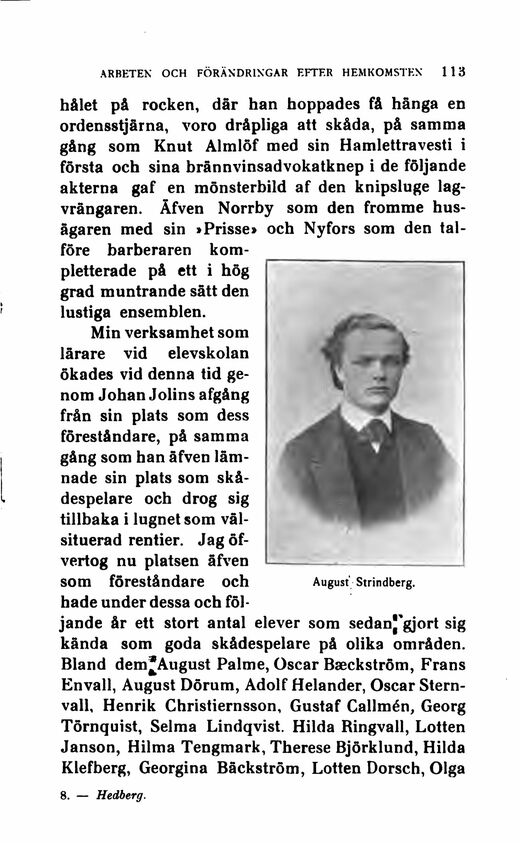 ARBETEN OCH FÖRÄNDRINGAR EFTER HEMKOMSTEN 113

hålet på rocken, där han hoppades få hänga en ordensstjärna, voro dråpliga att skåda, på samma gång som Knut Almlöf med sin Hamlettravesti i första och sina brännvinsadvokatknep i de följande akterna gaf en mönsterbild af den knipsluge lagvrängaren. Äfven Norrby som den fromme husägaren med sin »Prisse» och Nyfors som den talföre barberaren kompletterade på ett i hög grad muntrande sätt den lustiga ensemblen.

Min verksamhet som lärare vid elevskolan ökades vid denna tid genom Johan Jolins afgång från sin plats som dess föreståndare, på samma gång som han äfven lämnade sin plats som skådespelare och drog sig tillbaka i lugnet som välsituerad rentier. Jag öfvertog nu platsen äfven som föreståndare och hade under dessa och följande år ett stort antal elever som sedan gjort sig kända som goda skådespelare på olika områden. Bland dem August Palme, Oscar Bæckström, Frans Envall, August Dörum, Adolf Helander, Oscar Sternvall, Henrik Christiernsson, Gustaf Callmén, Georg Törnquist, Selma Lindqvist. Hilda Ringvall, Lotten Janson, Hilma Tengmark, Therese Björklund, Hilda Klefberg, Georgina Bäckström, Lotten Dorsch, Olga

August Strindberg.

8. — Hedberg.